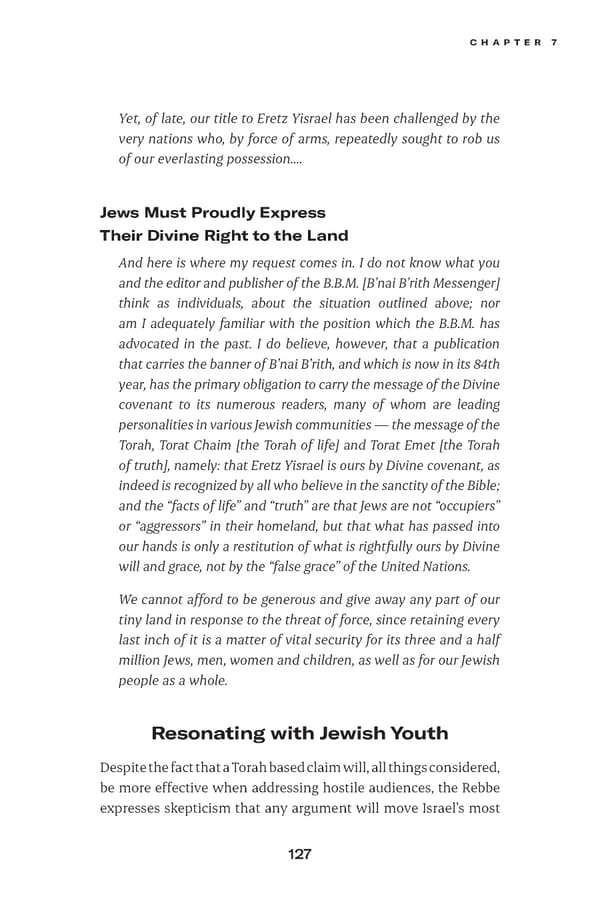 CHAPTER 7

Yet, of late, our title to Eretz Yisrael has been challenged by the very nations who, by force of arms, repeatedly sought to rob us of our everlasting possession....

Jews Must Proudly Express Their Divine Right to the Land

And here is where my request comes in. I do not know what you and the editor and publisher of the B.B.M. [B'nai B'rith Messenger] think as individuals, about the situation outlined above; nor am I adequately familiar with the position which the B.B.M. has advocated in the past. I do believe, however, that a publication that carries the banner of B'nai B'rith, and which is now in its 84th year, has the primary obligation to carry the message of the Divine covenant to its numerous readers, many of whom are leading personalities in various Jewish communities — the message of the Torah, Torat Chaim [the Torah of life] and Torat Emet [the Torah of truth], namely: that Eretz Yisrael is ours by Divine covenant, as indeed is recognized by all who believe in the sanctity of the Bible; and the "facts of life" and "truth" are that Jews are not "occupiers" or "aggressors" in their homeland, but that what has passed into our hands is only a restitution of what is rightfully ours by Divine will and grace, not by the "false grace" of the United Nations.

We cannot afford to be generous and give away any part of our tiny land in response to the threat of force, since retaining every last inch of it is a matter of vital security for its three and a half million Jews, men, women and children, as well as for our Jewish people as a whole.

Resonating with Jewish Youth

Despite the fact that a Torah based claim will, all things considered, be more effective when addressing hostile audiences, the Rebbe expresses skepticism that any argument will move Israel's most

127